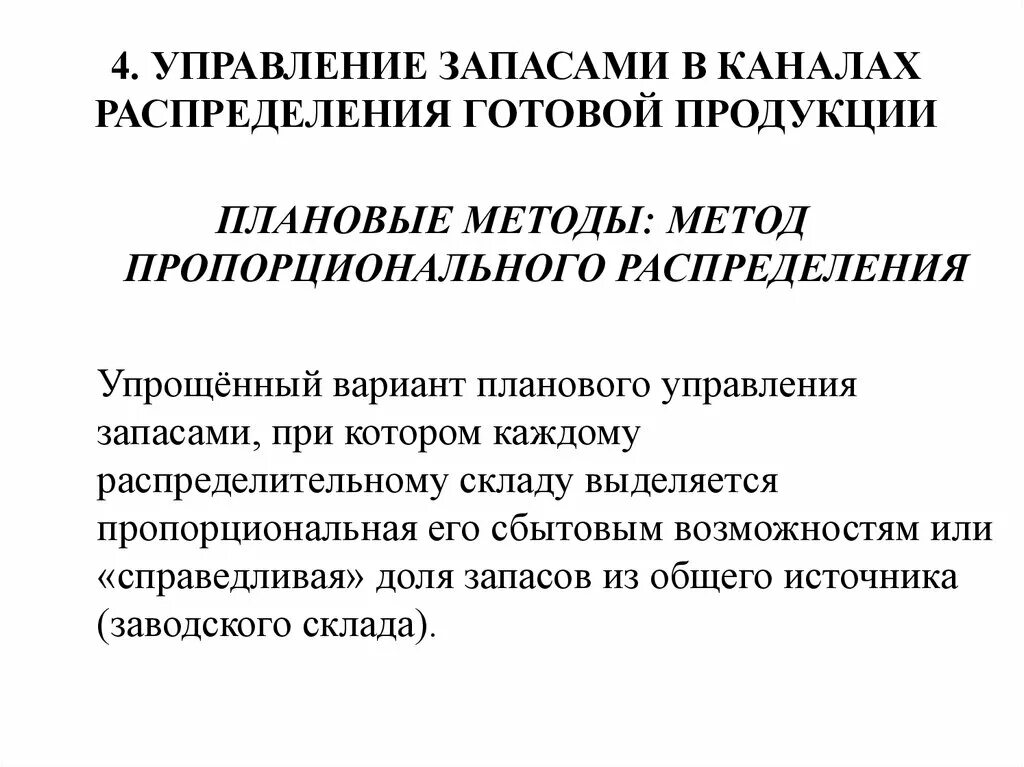 4. УПРАВЛЕНИЕ ЗАПАСАМИ В КАНАЛАХ РАСПРЕДЕЛЕНИЯ ГОТОВОЙ ПРОДУКЦИИ

ПЛАНОВЫЕ МЕТОДЫ: МЕТОД ПРОПОРЦИОНАЛЬНОГО РАСПРЕДЕЛЕНИЯ

Упрощённый вариант планового управления запасами, при котором каждому распределительному складу выделяется пропорциональная его сбытовым возможностям или «справедливая» доля запасов из общего источника (заводского склада).